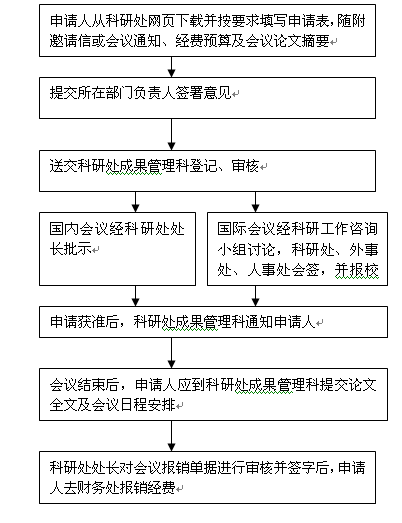 申请人从科研处网页下载并按要求填写申请表，随附邀请信或会议通知、经费预算及会议论文摘要

提交所在部门负责人签署意见

送交科研处成果管理科登记、审核

国内会议经科研处处长批示

国际会议经科研工作咨询小组讨论，科研处、外事处、人事处会签，并报校

申请获准后，科研处成果管理科通知申请人

会议结束后，申请人应到科研处成果管理科提交论文全文及会议日程安排

科研处处长对会议报销单据进行审核并签字后，申请人去财务处报销经费